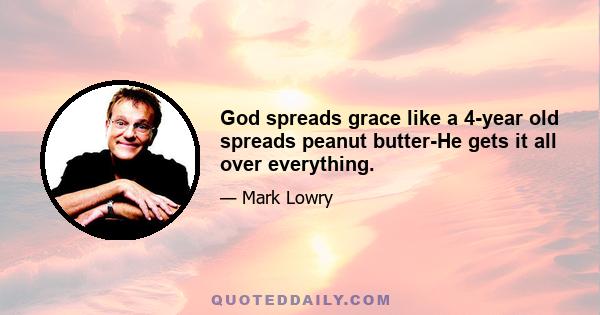 God spreads grace like a 4-year old spreads peanut butter-He gets it all over everything.

— Mark Lowry

QUOTEDDAILY.COM